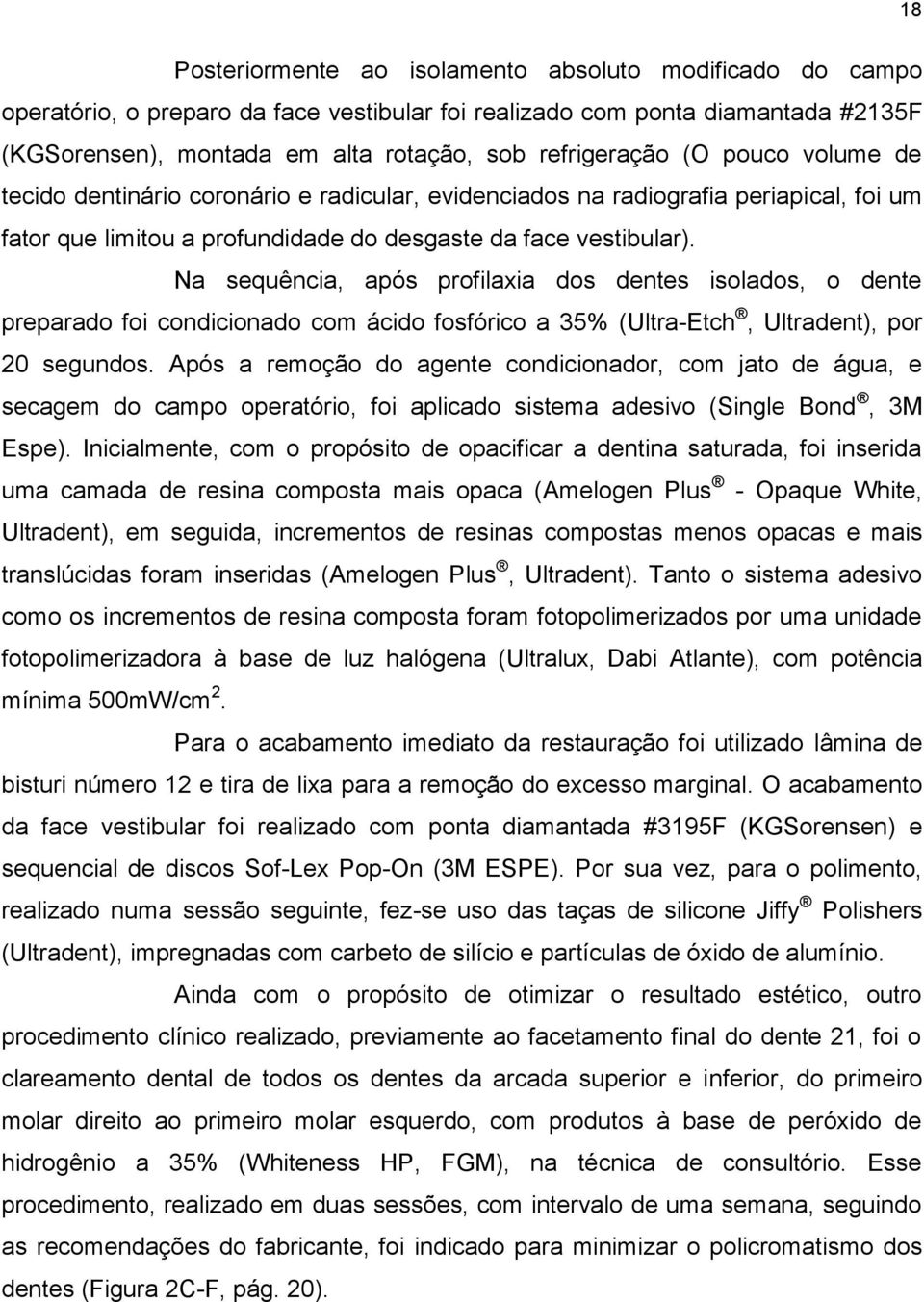 18

Posteriormente ao isolamento absoluto modificado do campo operatório, o preparo da face vestibular foi realizado com ponta diamantada #2135F (KGSorensen), montada em alta rotação, sob refrigeração (O pouco volume de tecido dentinário coronário e radicular, evidenciados na radiografia periapical, foi um fator que limitou a profundidade do desgaste da face vestibular).

Na sequência, após profilaxia dos dentes isolados, o dente preparado foi condicionado com ácido fosfórico a 35% (Ultra-Etch®, Ultradent), por 20 segundos. Após a remoção do agente condicionador, com jato de água, e secagem do campo operatório, foi aplicado sistema adesivo (Single Bond®, 3M Espe). Inicialmente, com o propósito de opacificar a dentina saturada, foi inserida uma camada de resina composta mais opaca (Amelogen Plus® - Opaque White, Ultradent), em seguida, incrementos de resinas compostas menos opacas e mais translúcidas foram inseridas (Amelogen Plus®, Ultradent). Tanto o sistema adesivo como os incrementos de resina composta foram fotopolimerizados por uma unidade fotopolimerizadora à base de luz halógena (Ultralux, Dabi Atlante), com potência mínima 500mW/cm$^2$.

Para o acabamento imediato da restauração foi utilizado lâmina de bisturi número 12 e tira de lixa para a remoção do excesso marginal. O acabamento da face vestibular foi realizado com ponta diamantada #3195F (KGSorensen) e sequencial de discos Sof-Lex Pop-On (3M ESPE). Por sua vez, para o polimento, realizado numa sessão seguinte, fez-se uso das taças de silicone Jiffy® Polishers (Ultradent), impregnadas com carbeto de silício e partículas de óxido de alumínio.

Ainda com o propósito de otimizar o resultado estético, outro procedimento clínico realizado, previamente ao facetamento final do dente 21, foi o clareamento dental de todos os dentes da arcada superior e inferior, do primeiro molar direito ao primeiro molar esquerdo, com produtos à base de peróxido de hidrogênio a 35% (Whiteness HP, FGM), na técnica de consultório. Esse procedimento, realizado em duas sessões, com intervalo de uma semana, seguindo as recomendações do fabricante, foi indicado para minimizar o policromatismo dos dentes (Figura 2C-F, pág. 20).